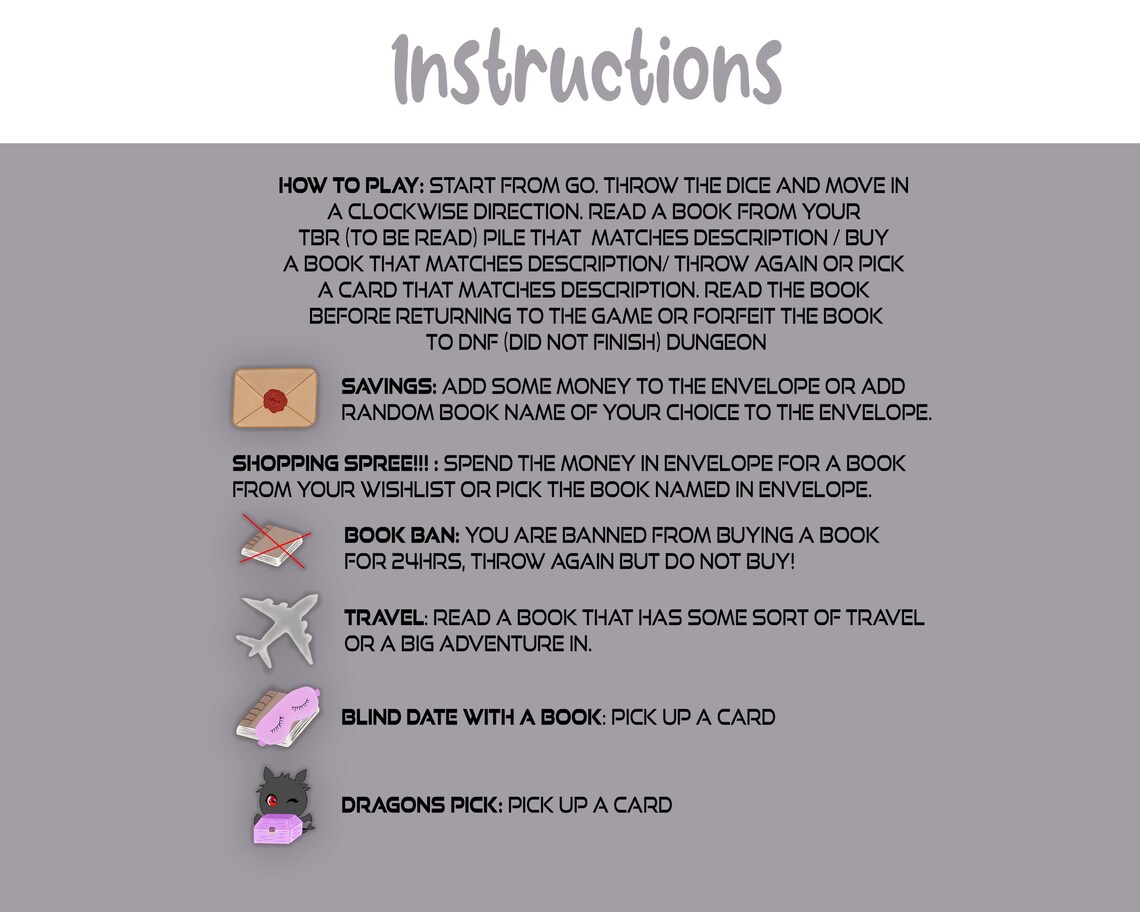 Instructions

HOW TO PLAY: START FROM GO. THROW THE DICE AND MOVE IN A CLOCKWISE DIRECTION. READ A BOOK FROM YOUR TBR (TO BE READ) PILE THAT MATCHES DESCRIPTION / BUY A BOOK THAT MATCHES DESCRIPTION/ THROW AGAIN OR PICK A CARD THAT MATCHES DESCRIPTION. READ THE BOOK BEFORE RETURNING TO THE GAME OR FORFEIT THE BOOK TO DNF (DID NOT FINISH) DUNGEON

SAVINGS: ADD SOME MONEY TO THE ENVELOPE OR ADD RANDOM BOOK NAME OF YOUR CHOICE TO THE ENVELOPE.

SHOPPING SPREE!!! : SPEND THE MONEY IN ENVELOPE FOR A BOOK FROM YOUR WISHLIST OR PICK THE BOOK NAMED IN ENVELOPE.

BOOK BAN: YOU ARE BANNED FROM BUYING A BOOK FOR 24HRS, THROW AGAIN BUT DO NOT BUY!

TRAVEL: READ A BOOK THAT HAS SOME SORT OF TRAVEL OR A BIG ADVENTURE IN.

BLIND DATE WITH A BOOK: PICK UP A CARD

DRAGONS PICK: PICK UP A CARD